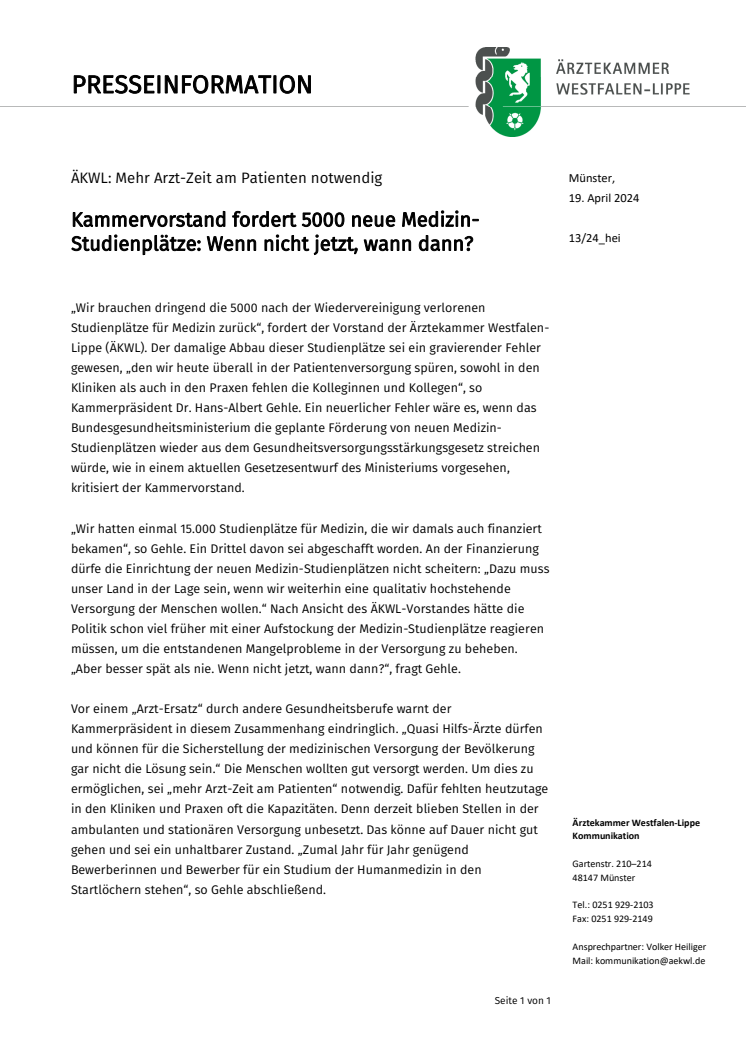 PRESSEINFORMATION

ÄRZTEKAMMER
WESTFALEN-LIPPE

ÄKWL: Mehr Arzt-Zeit am Patienten notwendig

Kammervorstand fordert 5000 neue Medizin-Studienplätze: Wenn nicht jetzt, wann dann?

Münster,
19. April 2024

13/24_hei

„Wir brauchen dringend die 5000 nach der Wiedervereinigung verlorenen Studienplätze für Medizin zurück“, fordert der Vorstand der Ärztekammer Westfalen-Lippe (ÄKWL). Der damalige Abbau dieser Studienplätze sei ein gravierender Fehler gewesen, „den wir heute überall in der Patientenversorgung spüren, sowohl in den Kliniken als auch in den Praxen fehlen die Kolleginnen und Kollegen“, so Kammerpräsident Dr. Hans-Albert Gehle. Ein neuerlicher Fehler wäre es, wenn das Bundesgesundheitsministerium die geplante Förderung von neuen Medizin-Studienplätzen wieder aus dem Gesundheitsversorgungsstärkungsgesetz streichen würde, wie in einem aktuellen Gesetzesentwurf des Ministeriums vorgesehen, kritisiert der Kammervorstand.

„Wir hatten einmal 15.000 Studienplätze für Medizin, die wir damals auch finanziert bekamen“, so Gehle. Ein Drittel davon sei abgeschafft worden. An der Finanzierung dürfe die Einrichtung der neuen Medizin-Studienplätzen nicht scheitern: „Dazu muss unser Land in der Lage sein, wenn wir weiterhin eine qualitativ hochstehende Versorgung der Menschen wollen.“ Nach Ansicht des ÄKWL-Vorstandes hätte die Politik schon viel früher mit einer Aufstockung der Medizin-Studienplätze reagieren müssen, um die entstandenen Mangelprobleme in der Versorgung zu beheben. „Aber besser spät als nie. Wenn nicht jetzt, wann dann?“, fragt Gehle.

Vor einem „Arzt-Ersatz“ durch andere Gesundheitsberufe warnt der Kammerpräsident in diesem Zusammenhang eindringlich. „Quasi Hilfs-Ärzte dürfen und können für die Sicherstellung der medizinischen Versorgung der Bevölkerung gar nicht die Lösung sein.“ Die Menschen wollten gut versorgt werden. Um dies zu ermöglichen, sei „mehr Arzt-Zeit am Patienten“ notwendig. Dafür fehlten heutzutage in den Kliniken und Praxen oft die Kapazitäten. Denn derzeit blieben Stellen in der ambulanten und stationären Versorgung unbesetzt. Das könne auf Dauer nicht gut gehen und sei ein unhaltbarer Zustand. „Zumal Jahr für Jahr genügend Bewerberinnen und Bewerber für ein Studium der Humanmedizin in den Startlöchern stehen“, so Gehle abschließend.

Ärztekammer Westfalen-Lippe
Kommunikation

Gartenstr. 210–214
48147 Münster

Tel.: 0251 929-2103
Fax: 0251 929-2149

Ansprechpartner: Volker Heiliger
Mail: kommunikation@aekwl.de

Seite 1 von 1